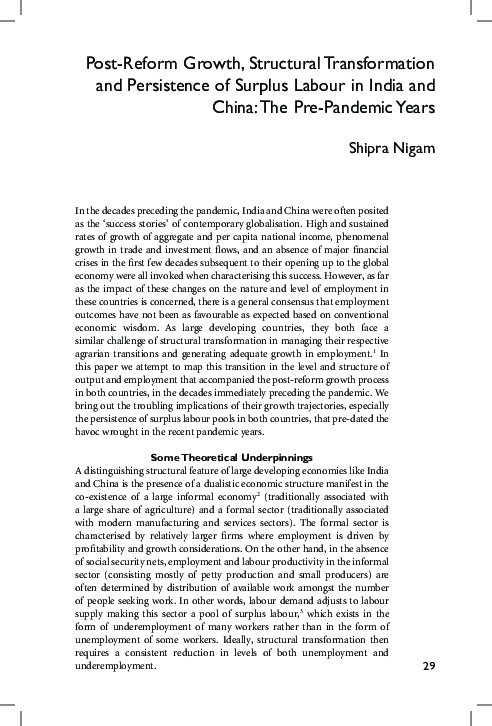 Post-Reform Growth, Structural Transformation and Persistence of Surplus Labour in India and China: The Pre-Pandemic Years

Shipra Nigam

In the decades preceding the pandemic, India and China were often posited as the 'success stories' of contemporary globalisation. High and sustained rates of growth of aggregate and per capita national income, phenomenal growth in trade and investment flows, and an absence of major financial crises in the first few decades subsequent to their opening up to the global economy were all invoked when characterising this success. However, as far as the impact of these changes on the nature and level of employment in these countries is concerned, there is a general consensus that employment outcomes have not been as favourable as expected based on conventional economic wisdom. As large developing countries, they both face a similar challenge of structural transformation in managing their respective agrarian transitions and generating adequate growth in employment.$^1$ In this paper we attempt to map this transition in the level and structure of output and employment that accompanied the post-reform growth process in both countries, in the decades immediately preceding the pandemic. We bring out the troubling implications of their growth trajectories, especially the persistence of surplus labour pools in both countries, that pre-dated the havoc wrought in the recent pandemic years.

Some Theoretical Underpinnings

A distinguishing structural feature of large developing economies like India and China is the presence of a dualistic economic structure manifest in the co-existence of a large informal economy$^2$ (traditionally associated with a large share of agriculture) and a formal sector (traditionally associated with modern manufacturing and services sectors). The formal sector is characterised by relatively larger firms where employment is driven by profitability and growth considerations. On the other hand, in the absence of social security nets, employment and labour productivity in the informal sector (consisting mostly of petty production and small producers) are often determined by distribution of available work amongst the number of people seeking work. In other words, labour demand adjusts to labour supply making this sector a pool of surplus labour,$^3$ which exists in the form of underemployment of many workers rather than in the form of unemployment of some workers. Ideally, structural transformation then requires a consistent reduction in levels of both unemployment and underemployment.

29